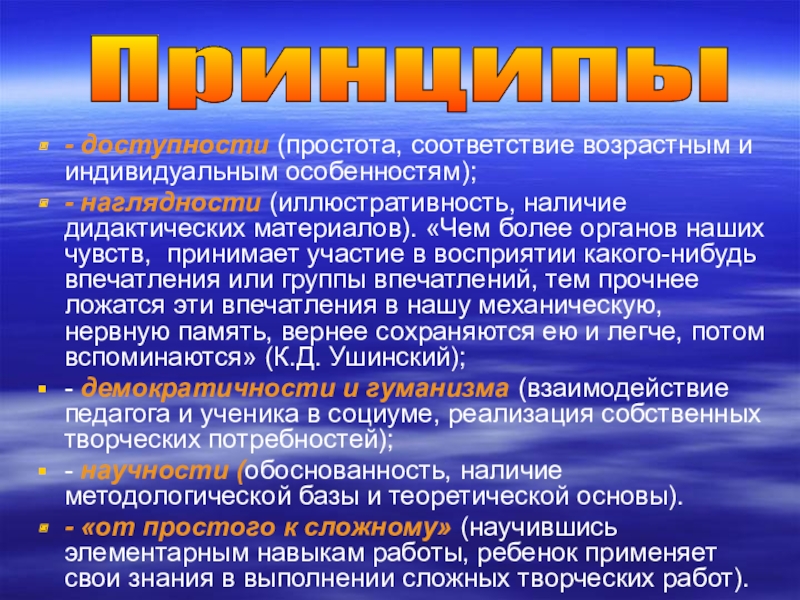 Принципы

• - доступности (простота, соответствие возрастным и индивидуальным особенностям);

• - наглядности (иллюстративность, наличие дидактических материалов). «Чем более органов наших чувств, принимает участие в восприятии какого-нибудь впечатления или группы впечатлений, тем прочнее ложатся эти впечатления в нашу механическую, нервную память, вернее сохраняются ею и легче, потом вспоминаются» (К.Д. Ушинский);

• - демократичности и гуманизма (взаимодействие педагога и ученика в социуме, реализация собственных творческих потребностей);

• - научности (обоснованность, наличие методологической базы и теоретической основы).

• - «от простого к сложному» (научившись элементарным навыкам работы, ребенок применяет свои знания в выполнении сложных творческих работ).